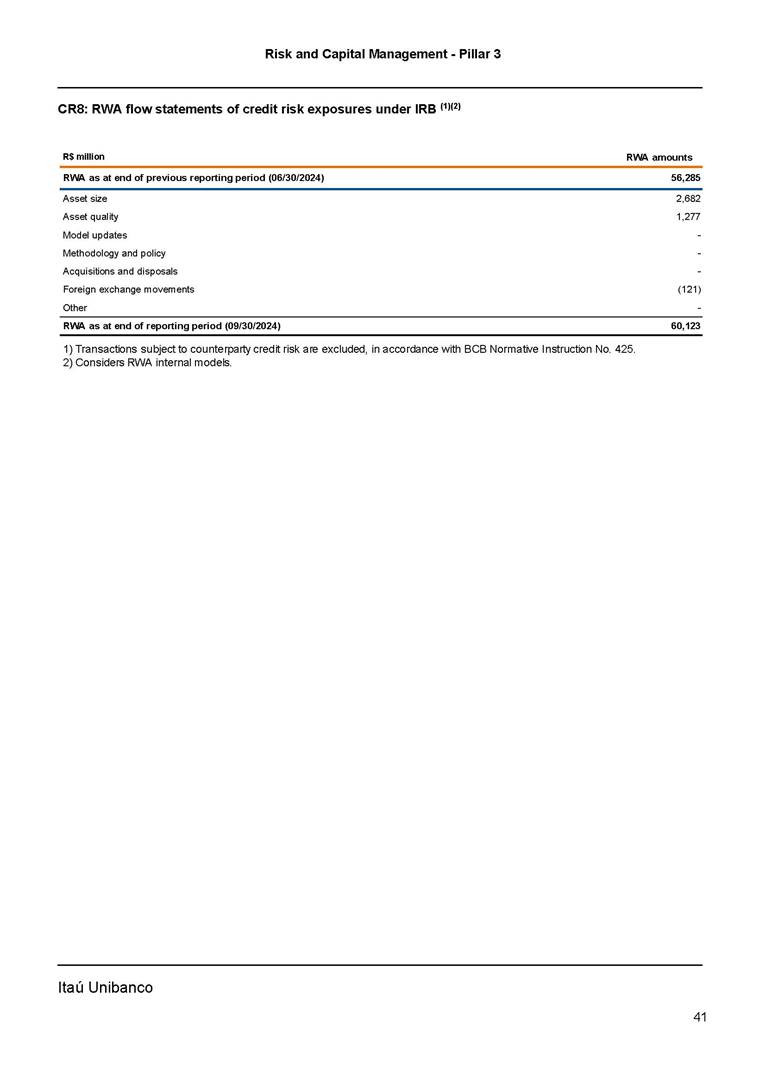 Risk and Capital Management - Pillar 3

CR8: RWA flow statements of credit risk exposures under IRB $^{(1)(2)}$

| R$ million | RWA amounts |
|---|---|
| RWA as at end of previous reporting period (06/30/2024) | 56,285 |
| Asset size | 2,682 |
| Asset quality | 1,277 |
| Model updates | - |
| Methodology and policy | - |
| Acquisitions and disposals | - |
| Foreign exchange movements | (121) |
| Other | - |
| RWA as at end of reporting period (09/30/2024) | 60,123 |

1) Transactions subject to counterparty credit risk are excluded, in accordance with BCB Normative Instruction No. 425.
2) Considers RWA internal models.

Itaú Unibanco

41